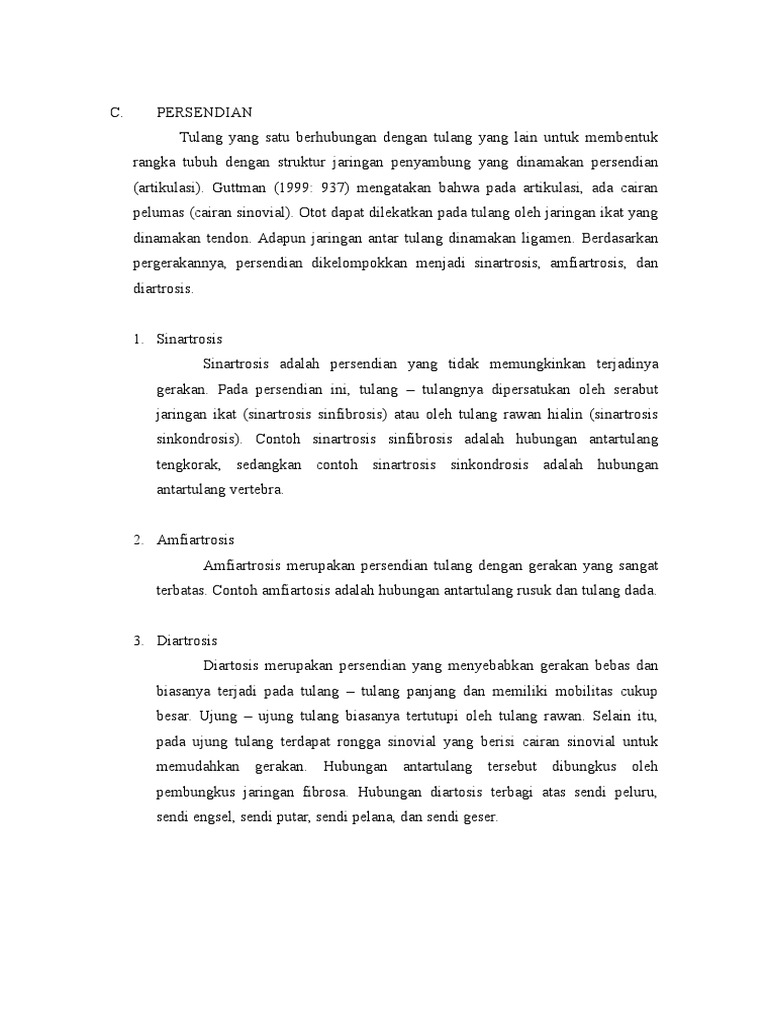 C. PERSENDIAN

Tulang yang satu berhubungan dengan tulang yang lain untuk membentuk rangka tubuh dengan struktur jaringan penyambung yang dinamakan persendian (artikulasi). Guttman (1999: 937) mengatakan bahwa pada artikulasi, ada cairan pelumas (cairan sinovial). Otot dapat dilekatkan pada tulang oleh jaringan ikat yang dinamakan tendon. Adapun jaringan antar tulang dinamakan ligamen. Berdasarkan pergerakannya, persendian dikelompokkan menjadi sinartrosis, amfiartrosis, dan diartrosis.

1. Sinartrosis

Sinartrosis adalah persendian yang tidak memungkinkan terjadinya gerakan. Pada persendian ini, tulang – tulangnya dipersatukan oleh serabut jaringan ikat (sinartrosis sinfibrosis) atau oleh tulang rawan hialin (sinartrosis sinkondrosis). Contoh sinartrosis sinfibrosis adalah hubungan antartulang tengkorak, sedangkan contoh sinartrosis sinkondrosis adalah hubungan antartulang vertebra.

2. Amfiartrosis

Amfiartrosis merupakan persendian tulang dengan gerakan yang sangat terbatas. Contoh amfiartosis adalah hubungan antartulang rusuk dan tulang dada.

3. Diartrosis

Diartosis merupakan persendian yang menyebabkan gerakan bebas dan biasanya terjadi pada tulang – tulang panjang dan memiliki mobilitas cukup besar. Ujung – ujung tulang biasanya tertutupi oleh tulang rawan. Selain itu, pada ujung tulang terdapat rongga sinovial yang berisi cairan sinovial untuk memudahkan gerakan. Hubungan antartulang tersebut dibungkus oleh pembungkus jaringan fibrosa. Hubungan diartosis terbagi atas sendi peluru, sendi engsel, sendi putar, sendi pelana, dan sendi geser.